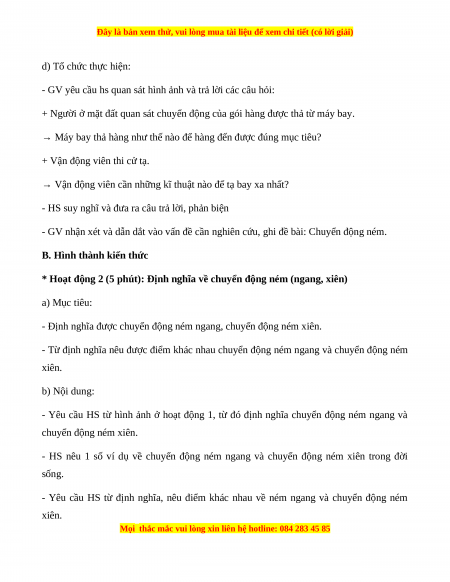 Đây là bản xem thử, vui lòng mua tài liệu để xem chi tiết (có lời giải)

d) Tổ chức thực hiện:

- GV yêu cầu hs quan sát hình ảnh và trả lời các câu hỏi:

+ Người ở mặt đất quan sát chuyển động của gói hàng được thả từ máy bay.

→ Máy bay thả hàng như thế nào để hàng đến được đúng mục tiêu?

+ Vận động viên thi cử tạ.

→ Vận động viên cần những kĩ thuật nào để tạ bay xa nhất?

- HS suy nghĩ và đưa ra câu trả lời, phản biện

- GV nhận xét và dẫn dắt vào vấn đề cần nghiên cứu, ghi đề bài: Chuyển động ném.

B. Hình thành kiến thức

* Hoạt động 2 (5 phút): Định nghĩa về chuyển động ném (ngang, xiên)

a) Mục tiêu:

- Định nghĩa được chuyển động ném ngang, chuyển động ném xiên.

- Từ định nghĩa nêu được điểm khác nhau chuyển động ném ngang và chuyển động ném xiên.

b) Nội dung:

- Yêu cầu HS từ hình ảnh ở hoạt động 1, từ đó định nghĩa chuyển động ném ngang và chuyển động ném xiên.

- HS nêu 1 số ví dụ về chuyển động ném ngang và chuyển động ném xiên trong đời sống.

- Yêu cầu HS từ định nghĩa, nêu điểm khác nhau về ném ngang và chuyển động ném xiên.

Mọi thắc mắc vui lòng xin liên hệ hotline: 084 283 45 85